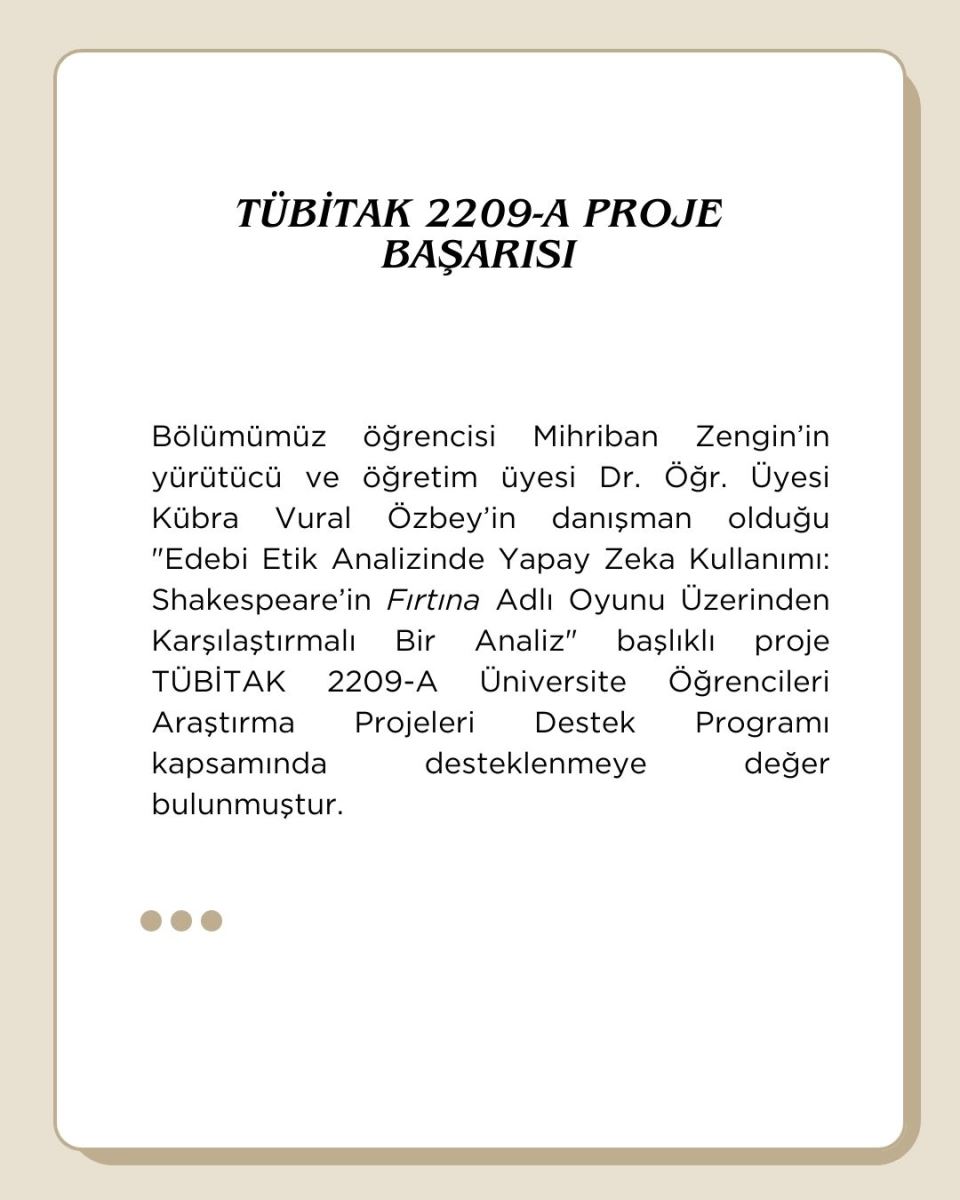 TÜBİTAK 2209-A PROJE BAŞARISI

Bölümümüz öğrencisi Mihriban Zengin'in yürütücü ve öğretim üyesi Dr. Öğr. Üyesi Kübra Vural Özbey'in danışman olduğu "Edebi Etik Analizinde Yapay Zeka Kullanımı: Shakespeare'in Fırtına Adlı Oyunu Üzerinden Karşılaştırmalı Bir Analiz" başlıklı proje TÜBİTAK 2209-A Üniversite Öğrencileri Araştırma Projeleri Destek Programı kapsamında desteklenmeye değer bulunmuştur.